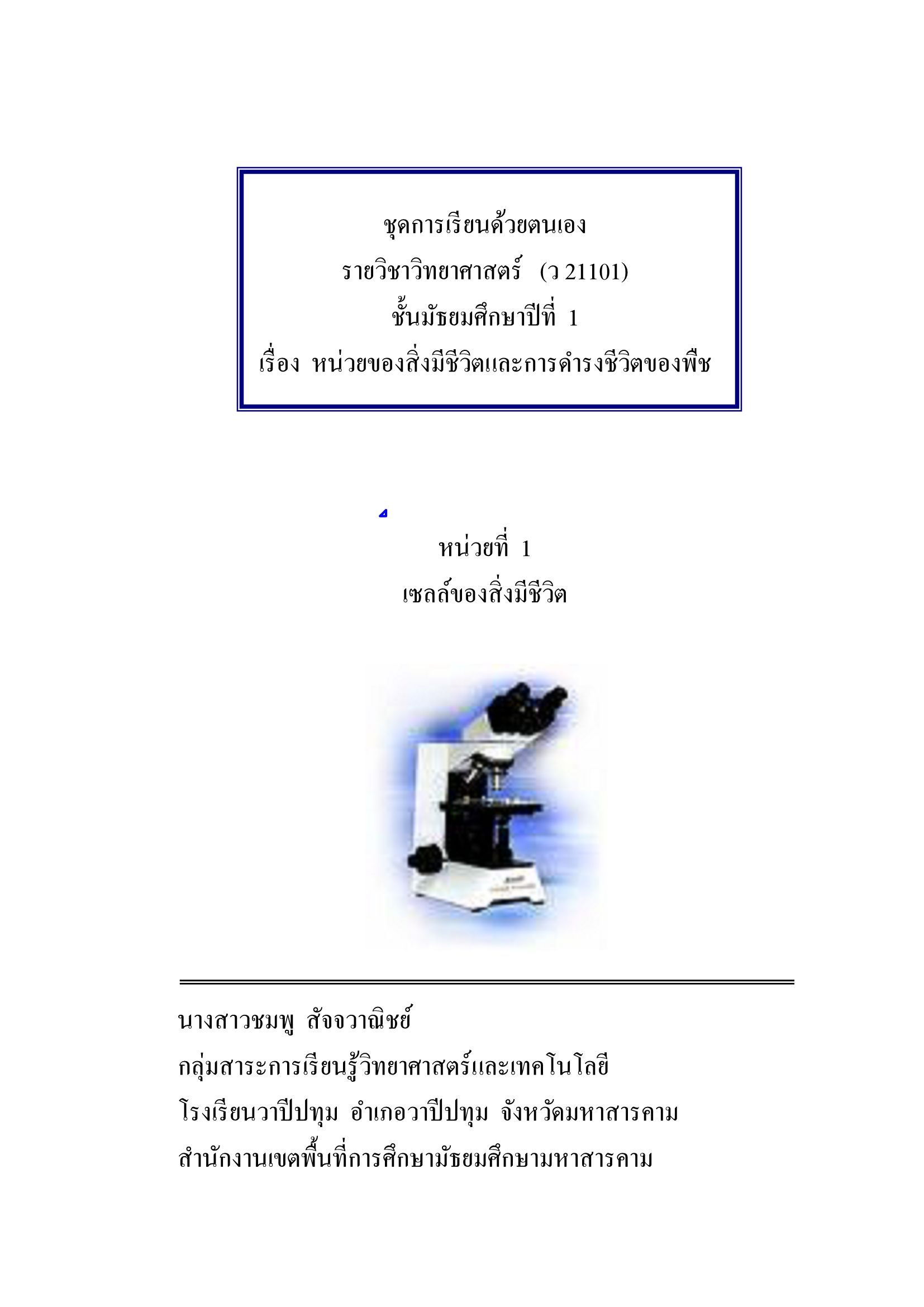 ชุดการเรียนด้วยตนเอง
รายวิชาวิทยาศาสตร์ (ว 21101)
ชั้นมัธยมศึกษาปีที่ 1
เรื่อง หน่วยของสิ่งมีชีวิตและการดำรงชีวิตของพืช

หน่วยที่ 1
เซลล์ของสิ่งมีชีวิต

นางสาวชมพู สัจจวาณิชย์
กลุ่มสาระการเรียนรู้วิทยาศาสตร์และเทคโนโลยี
โรงเรียนวาปีปทุม อำเภอวาปีปทุม จังหวัดมหาสารคาม
สำนักงานเขตพื้นที่การศึกษามัธยมศึกษามหาสารคาม